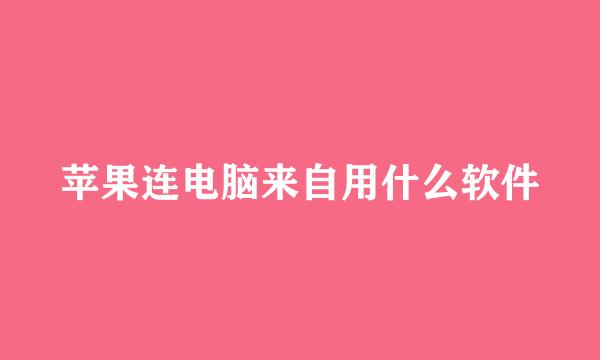 苹果连电脑来自用什么软件